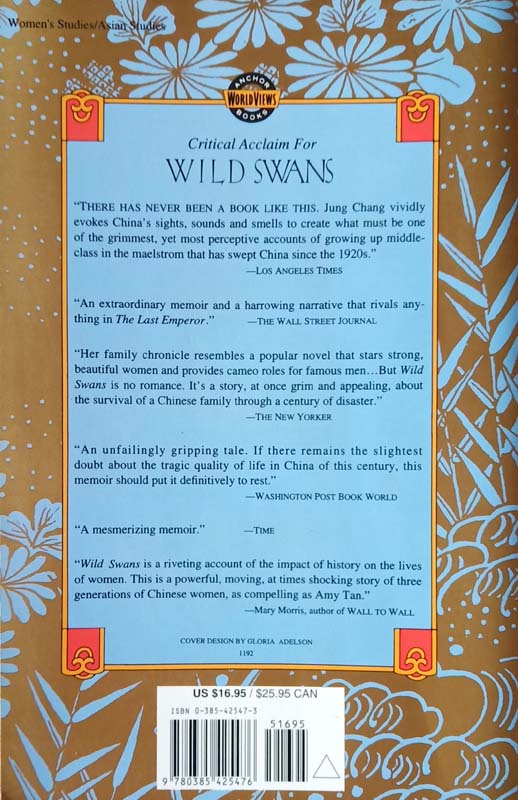 Women's Studies/Asian Studies

ANCHOR WORLDVIEWS BOOKS

Critical Acclaim For
WILD SWANS

"THERE HAS NEVER BEEN A BOOK LIKE THIS. Jung Chang vividly evokes China's sights, sounds and smells to create what must be one of the grimmest, yet most perceptive accounts of growing up middle-class in the maelstrom that has swept China since the 1920s."
—LOS ANGELES TIMES

"An extraordinary memoir and a harrowing narrative that rivals anything in The Last Emperor." —THE WALL STREET JOURNAL

"Her family chronicle resembles a popular novel that stars strong, beautiful women and provides cameo roles for famous men...But Wild Swans is no romance. It's a story, at once grim and appealing, about the survival of a Chinese family through a century of disaster."
—THE NEW YORKER

"An unfailingly gripping tale. If there remains the slightest doubt about the tragic quality of life in China of this century, this memoir should put it definitively to rest."
—WASHINGTON POST BOOK WORLD

"A mesmerizing memoir." —TIME

"Wild Swans is a riveting account of the impact of history on the lives of women. This is a powerful, moving, at times shocking story of three generations of Chinese women, as compelling as Amy Tan."
—Mary Morris, author of WALL TO WALL

COVER DESIGN BY GLORIA ADELSON
1192

US $16.95 / $25.95 CAN
ISBN 0-385-42547-3
51695
9 780385 425476